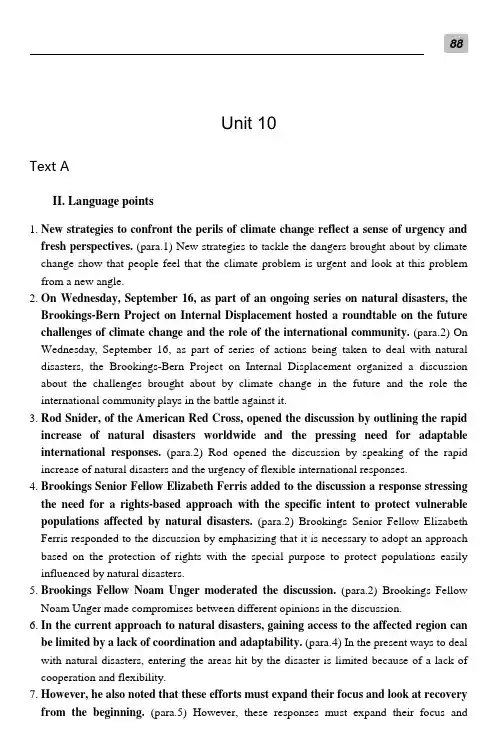 88

Unit 10

Text A

II. Language points

1. New strategies to confront the perils of climate change reflect a sense of urgency and fresh perspectives. (para.1) New strategies to tackle the dangers brought about by climate change show that people feel that the climate problem is urgent and look at this problem from a new angle.

2. On Wednesday, September 16, as part of an ongoing series on natural disasters, the Brookings-Bern Project on Internal Displacement hosted a roundtable on the future challenges of climate change and the role of the international community. (para.2) On Wednesday, September 16, as part of series of actions being taken to deal with natural disasters, the Brookings-Bern Project on Internal Displacement organized a discussion about the challenges brought about by climate change in the future and the role the international community plays in the battle against it.

3. Rod Snider, of the American Red Cross, opened the discussion by outlining the rapid increase of natural disasters worldwide and the pressing need for adaptable international responses. (para.2) Rod opened the discussion by speaking of the rapid increase of natural disasters and the urgency of flexible international responses.

4. Brookings Senior Fellow Elizabeth Ferris added to the discussion a response stressing the need for a rights-based approach with the specific intent to protect vulnerable populations affected by natural disasters. (para.2) Brookings Senior Fellow Elizabeth Ferris responded to the discussion by emphasizing that it is necessary to adopt an approach based on the protection of rights with the special purpose to protect populations easily influenced by natural disasters.

5. Brookings Fellow Noam Unger moderated the discussion. (para.2) Brookings Fellow Noam Unger made compromises between different opinions in the discussion.

6. In the current approach to natural disasters, gaining access to the affected region can be limited by a lack of coordination and adaptability. (para.4) In the present ways to deal with natural disasters, entering the areas hit by the disaster is limited because of a lack of cooperation and flexibility.

7. However, he also noted that these efforts must expand their focus and look at recovery from the beginning. (para.5) However, these responses must expand their focus and